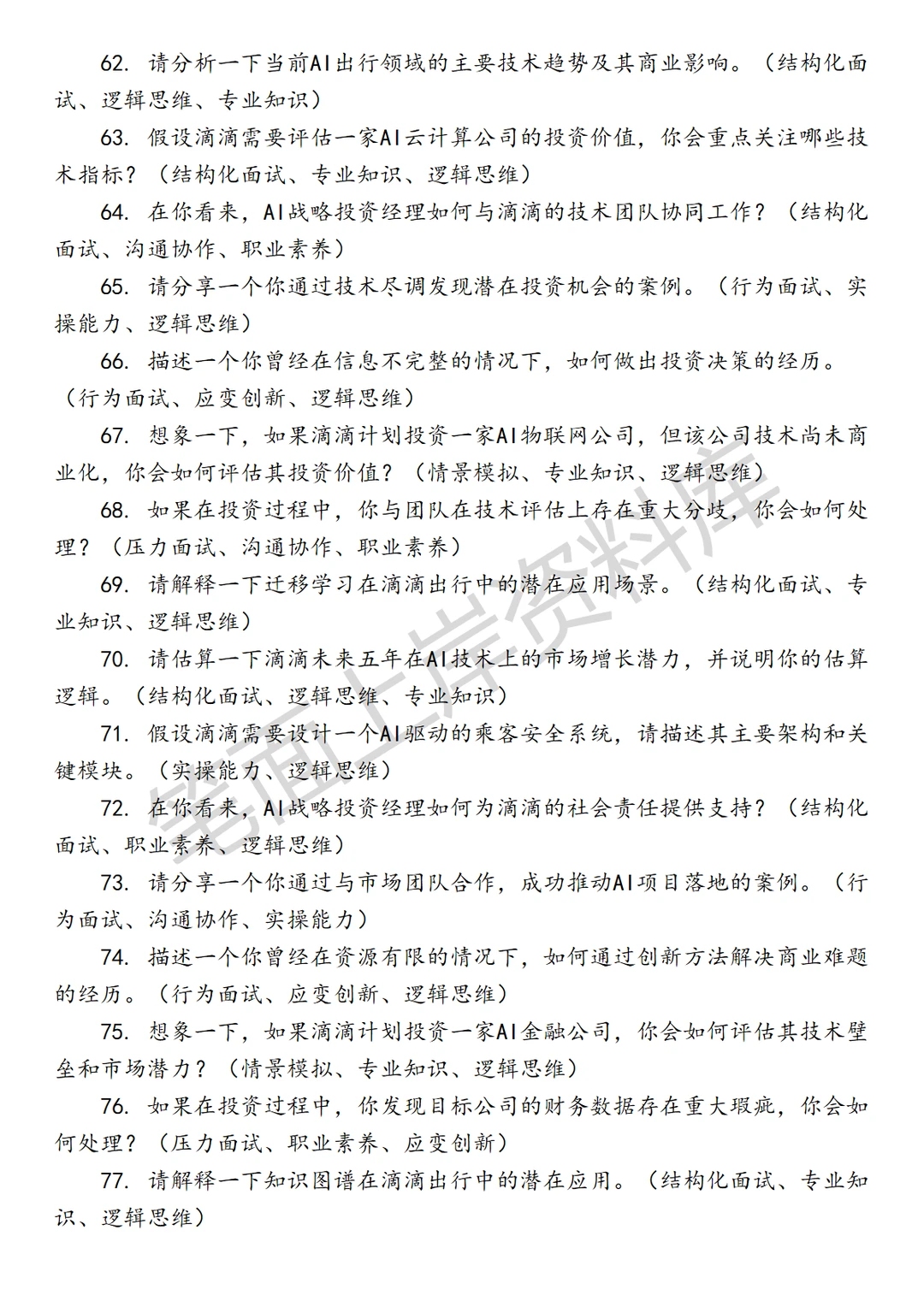 62. 请分析一下当前AI出行领域的主要技术趋势及其商业影响。（结构化面试、逻辑思维、专业知识）

63. 假设滴滴需要评估一家AI云计算公司的投资价值，你会重点关注哪些技术指标？（结构化面试、专业知识、逻辑思维）

64. 在你看来，AI战略投资经理如何与滴滴的技术团队协同工作？（结构化面试、沟通协作、职业素养）

65. 请分享一个你通过技术尽调发现潜在投资机会的案例。（行为面试、实操能力、逻辑思维）

66. 描述一个你曾经在信息不完整的情况下，如何做出投资决策的经历。（行为面试、应变创新、逻辑思维）

67. 想象一下，如果滴滴计划投资一家AI物联网公司，但该公司技术尚未商业化，你会如何评估其投资价值？（情景模拟、专业知识、逻辑思维）

68. 如果在投资过程中，你与团队在技术评估上存在重大分歧，你会如何处理？（压力面试、沟通协作、职业素养）

69. 请解释一下迁移学习在滴滴出行中的潜在应用场景。（结构化面试、专业知识、逻辑思维）

70. 请估算一下滴滴未来五年在AI技术上的市场增长潜力，并说明你的估算逻辑。（结构化面试、逻辑思维、专业知识）

71. 假设滴滴需要设计一个AI驱动的乘客安全系统，请描述其主要架构和关键模块。（实操能力、逻辑思维）

72. 在你看来，AI战略投资经理如何为滴滴的社会责任提供支持？（结构化面试、职业素养、逻辑思维）

73. 请分享一个你通过与市场团队合作，成功推动AI项目落地的案例。（行为面试、沟通协作、实操能力）

74. 描述一个你曾经在资源有限的情况下，如何通过创新方法解决商业难题的经历。（行为面试、应变创新、逻辑思维）

75. 想象一下，如果滴滴计划投资一家AI金融公司，你会如何评估其技术壁垒和市场潜力？（情景模拟、专业知识、逻辑思维）

76. 如果在投资过程中，你发现目标公司的财务数据存在重大瑕疵，你会如何处理？（压力面试、职业素养、应变创新）

77. 请解释一下知识图谱在滴滴出行中的潜在应用。（结构化面试、专业知识、逻辑思维）

笔面上岸资料库